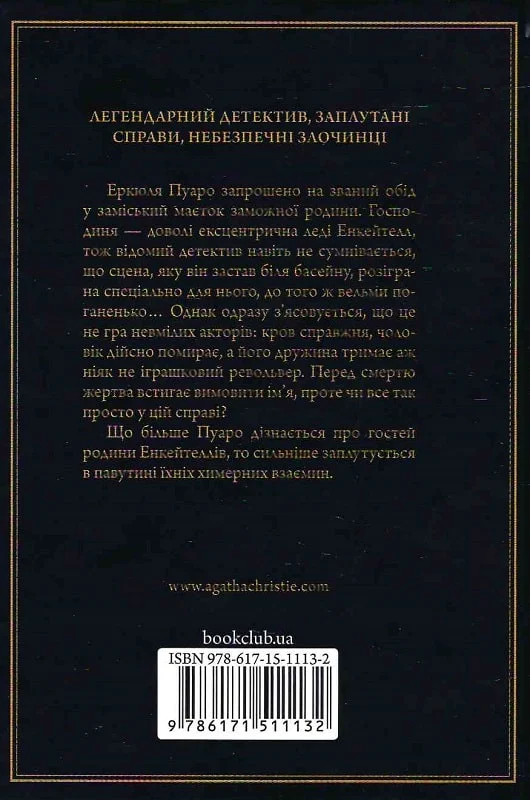 ЛЕГЕНДАРНИЙ ДЕТЕКТИВ, ЗАПЛУТАНІ СПРАВИ, НЕБЕЗПЕЧНІ ЗЛОЧИНЦІ

Еркюля Пуаро запрошено на званий обід у заміський маєток заможної родини. Господиня — доволі ексцентрична леді Енкейтелл, тож відомий детектив навіть не сумнівається, що сцена, яку він застав біля басейну, розіграна спеціально для нього, до того ж вельми поганенько… Однак одразу з'ясовується, що це не гра невмілих акторів: кров справжня, чоловік дійсно помирає, а його дружина тримає аж ніяк не іграшковий револьвер. Перед смертю жертва встигає вимовити ім'я, проте чи все так просто у цій справі?

Що більше Пуаро дізнається про гостей родини Енкейтеллів, то сильніше заплутується в павутині їхніх химерних взаємин.

www.agathachristie.com

bookclub.ua

ISBN 978-617-15-1113-2

9 786171 511132